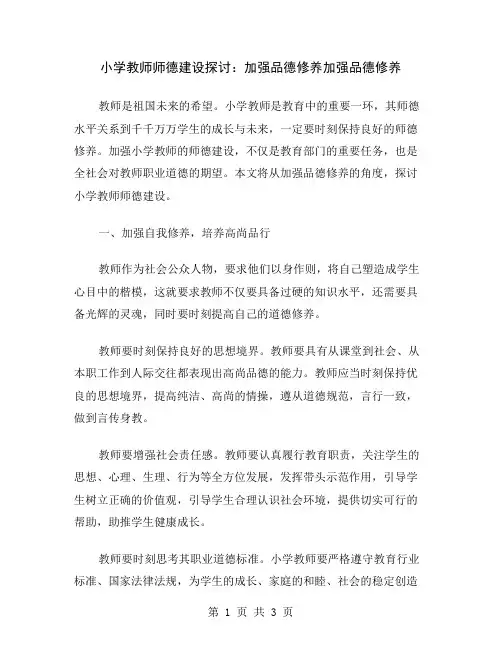 小学教师师德建设探讨：加强品德修养加强品德修养

教师是祖国未来的希望。小学教师是教育中的重要一环，其师德水平关系到千千万万学生的成长与未来，一定要时刻保持良好的师德修养。加强小学教师的师德建设，不仅是教育部门的重要任务，也是全社会对教师职业道德的期望。本文将从加强品德修养的角度，探讨小学教师师德建设。

一、加强自我修养，培养高尚品行

教师作为社会公众人物，要求他们以身作则，将自己塑造成学生心目中的楷模，这就要求教师不仅要具备过硬的知识水平，还需要具备光辉的灵魂，同时要时刻提高自己的道德修养。

教师要时刻保持良好的思想境界。教师要具有从课堂到社会、从本职工作到人际交往都表现出高尚品德的能力。教师应当时刻保持优良的思想境界，提高纯洁、高尚的情操，遵从道德规范，言行一致，做到言传身教。

教师要增强社会责任感。教师要认真履行教育职责，关注学生的思想、心理、生理、行为等全方位发展，发挥带头示范作用，引导学生树立正确的价值观，引导学生合理认识社会环境，提供切实可行的帮助，助推学生健康成长。

教师要时刻思考其职业道德标准。小学教师要严格遵守教育行业标准、国家法律法规，为学生的成长、家庭的和睦、社会的稳定创造

第 1 页 共 3 页